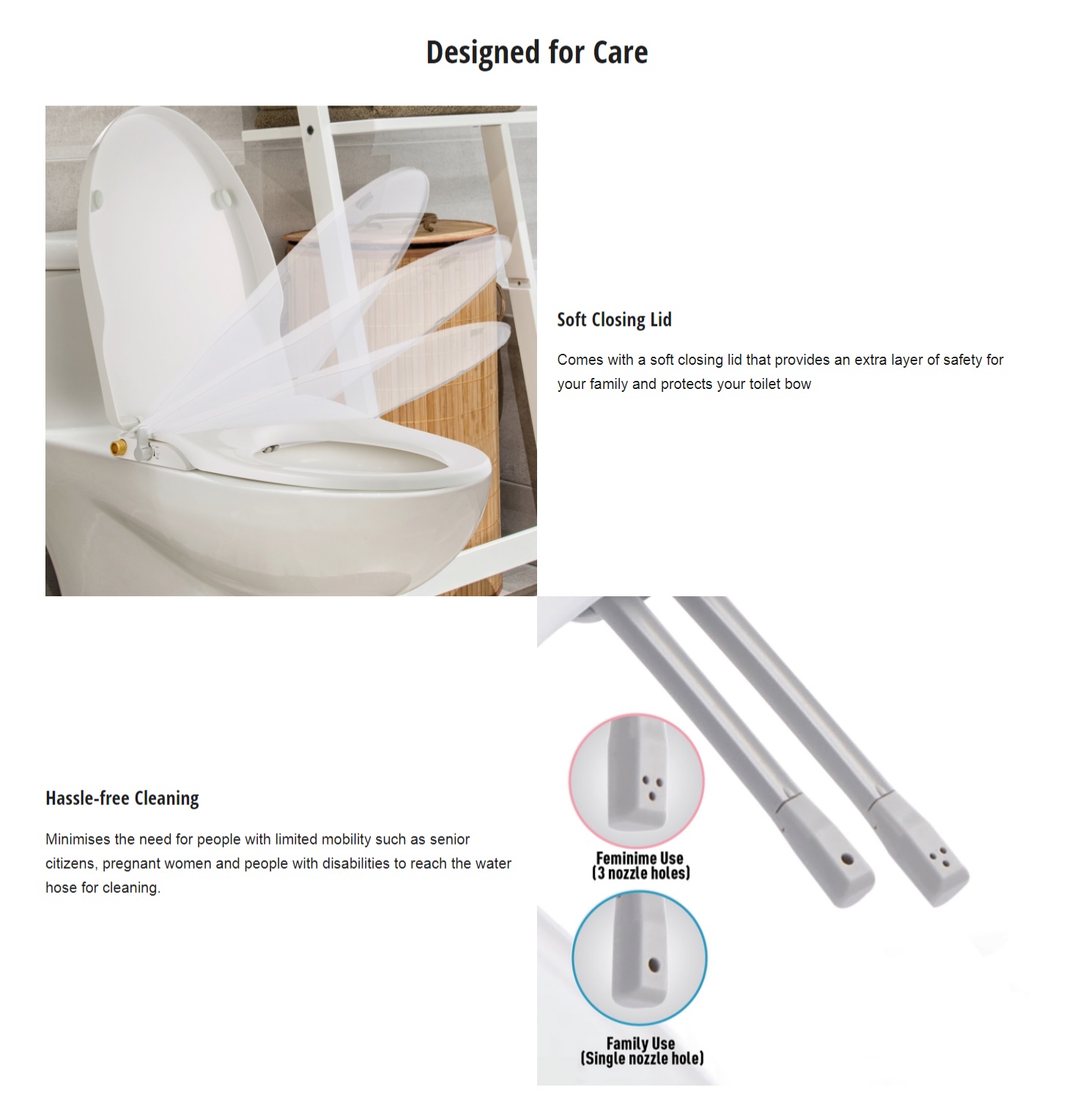 Designed for Care

Soft Closing Lid

Comes with a soft closing lid that provides an extra layer of safety for your family and protects your toilet bow

Hassle-free Cleaning

Minimises the need for people with limited mobility such as senior citizens, pregnant women and people with disabilities to reach the water hose for cleaning.

Feminime Use
(3 nozzle holes)

Family Use
(Single nozzle hole)